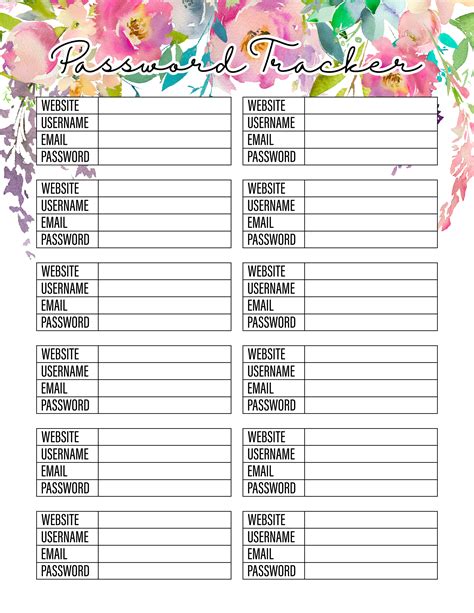 Password Tracker

| WEBSITE | |
|---|---|
| USERNAME | |
| EMAIL | |
| PASSWORD | |

| WEBSITE | |
|---|---|
| USERNAME | |
| EMAIL | |
| PASSWORD | |

| WEBSITE | |
|---|---|
| USERNAME | |
| EMAIL | |
| PASSWORD | |

| WEBSITE | |
|---|---|
| USERNAME | |
| EMAIL | |
| PASSWORD | |

| WEBSITE | |
|---|---|
| USERNAME | |
| EMAIL | |
| PASSWORD | |

| WEBSITE | |
|---|---|
| USERNAME | |
| EMAIL | |
| PASSWORD | |

| WEBSITE | |
|---|---|
| USERNAME | |
| EMAIL | |
| PASSWORD | |

| WEBSITE | |
|---|---|
| USERNAME | |
| EMAIL | |
| PASSWORD | |

| WEBSITE | |
|---|---|
| USERNAME | |
| EMAIL | |
| PASSWORD | |

| WEBSITE | |
|---|---|
| USERNAME | |
| EMAIL | |
| PASSWORD | |

| WEBSITE | |
|---|---|
| USERNAME | |
| EMAIL | |
| PASSWORD | |

| WEBSITE | |
|---|---|
| USERNAME | |
| EMAIL | |
| PASSWORD | |